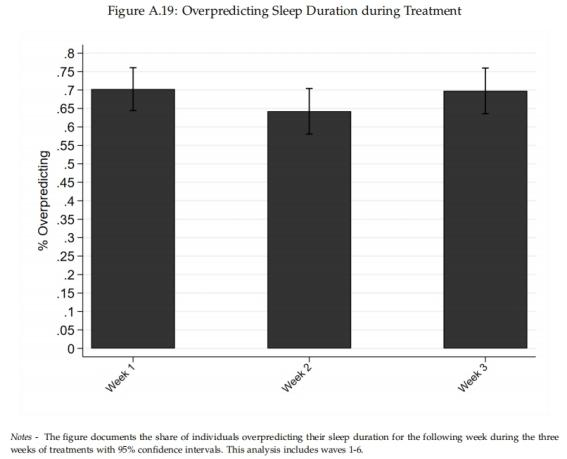 Figure A.19: Overpredicting Sleep Duration during Treatment

% Overpredicting

.8
.75
.7
.65
.6
.55
.5
.45
.4
.35
.3
.25
.2
.15
.1
.05
0

Week 1
Week 2
Week 3

Notes - The figure documents the share of individuals overpredicting their sleep duration for the following week during the three weeks of treatments with 95% confidence intervals. This analysis includes waves 1-6.